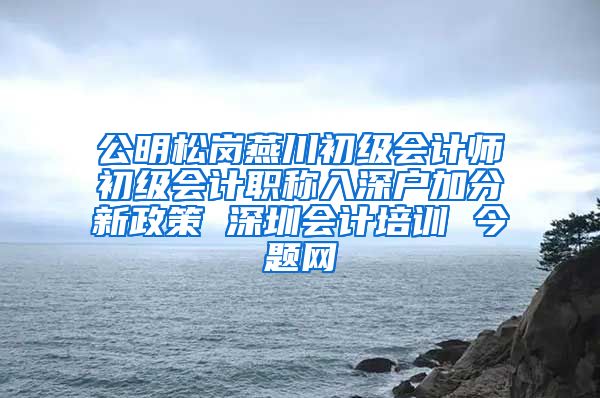 公明松岗燕川初级会计师初级会计职称入深户加分新政策 深圳会计培训 今题网